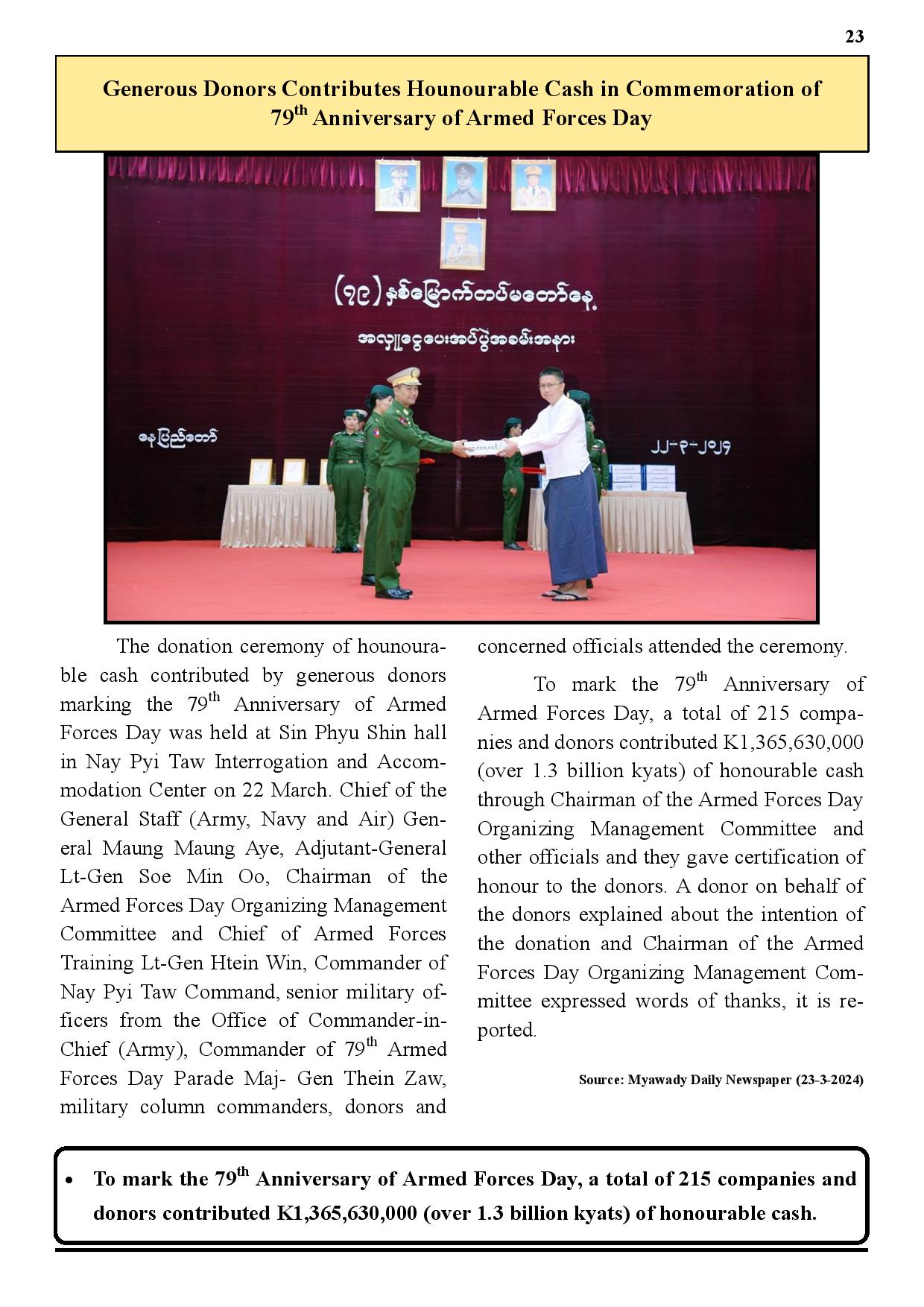 23

Generous Donors Contributes Hounourable Cash in Commemoration of 79$^{th}$ Anniversary of Armed Forces Day

(၇၉) နှစ်မြောက်တပ်မတော်နေ့

အလှူငွေပေးအပ်ပွဲအခမ်းအနား

နေပြည်တော်

၂၂-၃-၂၀၂၄

The donation ceremony of hounourable cash contributed by generous donors marking the 79$^{th}$ Anniversary of Armed Forces Day was held at Sin Phyu Shin hall in Nay Pyi Taw Interrogation and Accommodation Center on 22 March. Chief of the General Staff (Army, Navy and Air) General Maung Maung Aye, Adjutant-General Lt-Gen Soe Min Oo, Chairman of the Armed Forces Day Organizing Management Committee and Chief of Armed Forces Training Lt-Gen Htein Win, Commander of Nay Pyi Taw Command, senior military officers from the Office of Commander-in-Chief (Army), Commander of 79$^{th}$ Armed Forces Day Parade Maj- Gen Thein Zaw, military column commanders, donors and concerned officials attended the ceremony.

To mark the 79$^{th}$ Anniversary of Armed Forces Day, a total of 215 companies and donors contributed K1,365,630,000 (over 1.3 billion kyats) of honourable cash through Chairman of the Armed Forces Day Organizing Management Committee and other officials and they gave certification of honour to the donors. A donor on behalf of the donors explained about the intention of the donation and Chairman of the Armed Forces Day Organizing Management Committee expressed words of thanks, it is reported.

Source: Myawady Daily Newspaper (23-3-2024)

• To mark the 79$^{th}$ Anniversary of Armed Forces Day, a total of 215 companies and donors contributed K1,365,630,000 (over 1.3 billion kyats) of honourable cash.